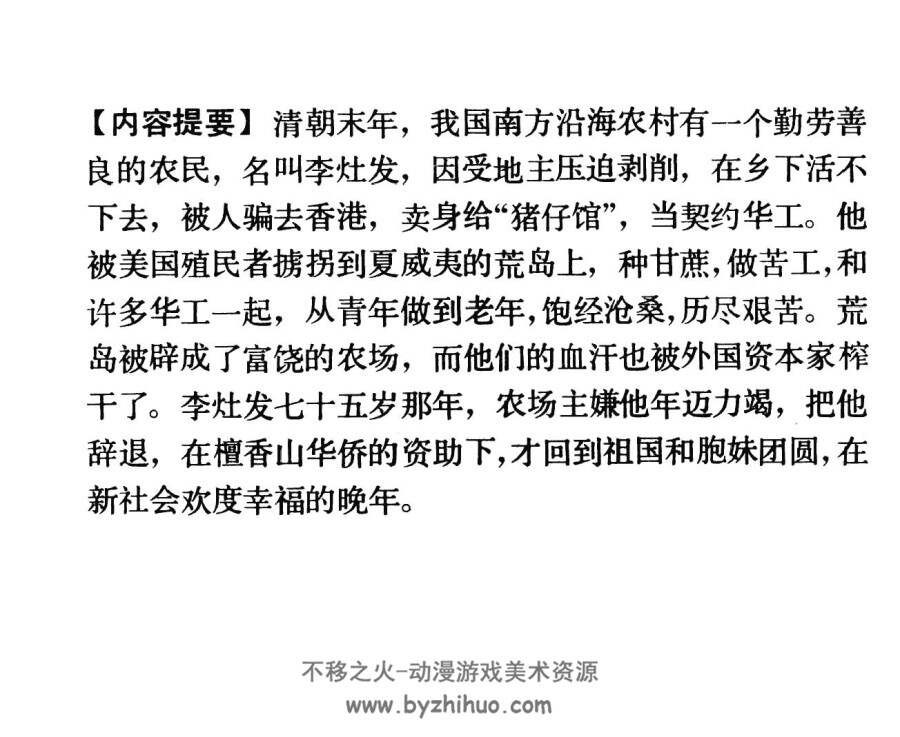 【内容提要】清朝末年，我国南方沿海农村有一个勤劳善良的农民，名叫李灶发，因受地主压迫剥削，在乡下活不下去，被人骗去香港，卖身给“猪仔馆”，当契约华工。他被美国殖民者掳拐到夏威夷的荒岛上，种甘蔗，做苦工，和许多华工一起，从青年做到老年，饱经沧桑，历尽艰苦。荒岛被辟成了富饶的农场，而他们的血汗也被外国资本家榨干了。李灶发七十五岁那年，农场主嫌他年迈力竭，把他辞退，在檀香山华侨的资助下，才回到祖国和胞妹团圆，在新社会欢度幸福的晚年。

不移之火-动漫游戏美术资源
www.byzhihuo.com